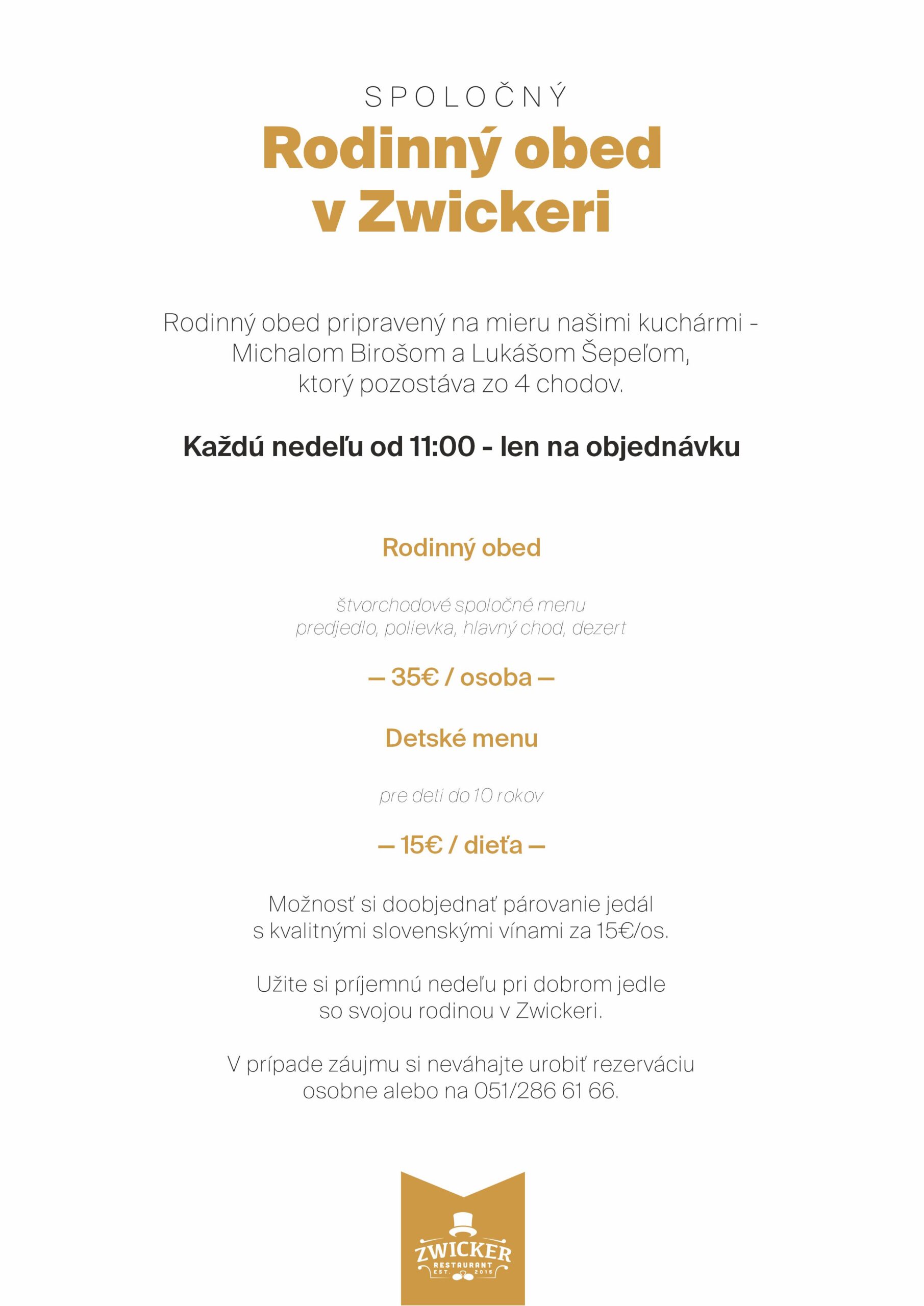 SPOLOČNÝ
Rodinný obed v Zwickeri

Rodinný obed pripravený na mieru našimi kuchármi - Michalom Birošom a Lukášom Šepeľom, ktorý pozostáva zo 4 chodov.

Každú nedeľu od 11:00 - len na objednávku

Rodinný obed

štvorchodové spoločné menu
predjedlo, polievka, hlavný chod, dezert

— 35€ / osoba —

Detské menu

pre deti do 10 rokov

— 15€ / dieťa —

Možnosť si doobjednať párovanie jedál s kvalitnými slovenskými vínami za 15€/os.

Užite si príjemnú nedeľu pri dobrom jedle so svojou rodinou v Zwickeri.

V prípade záujmu si neváhajte urobiť rezerváciu osobne alebo na 051/286 61 66.

ZWICKER
RESTAURANT
EST. 2015